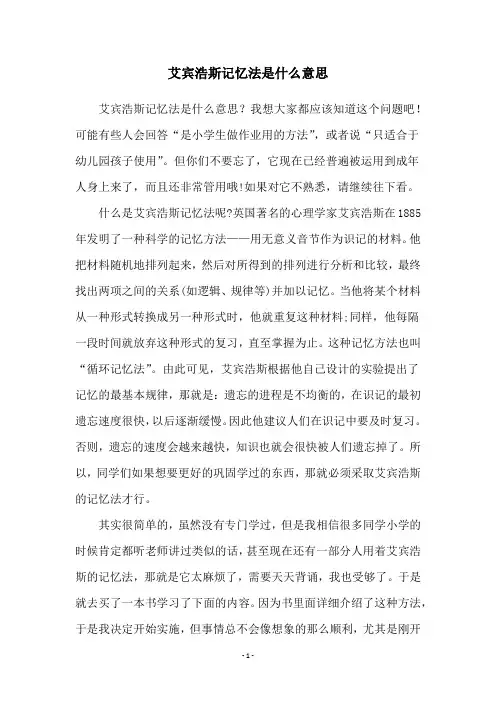 艾宾浩斯记忆法是什么意思

艾宾浩斯记忆法是什么意思？我想大家都应该知道这个问题吧！可能有些人会回答“是小学生做作业用的方法”，或者说“只适合于幼儿园孩子使用”。但你们不要忘了，它现在已经普遍被运用到成年人身上来了，而且还非常管用哦!如果对它不熟悉，请继续往下看。

什么是艾宾浩斯记忆法呢?英国著名的心理学家艾宾浩斯在1885年发明了一种科学的记忆方法——用无意义音节作为识记的材料。他把材料随机地排列起来，然后对所得到的排列进行分析和比较，最终找出两项之间的关系(如逻辑、规律等)并加以记忆。当他将某个材料从一种形式转换成另一种形式时，他就重复这种材料;同样，他每隔一段时间就放弃这种形式的复习，直至掌握为止。这种记忆方法也叫“循环记忆法”。由此可见，艾宾浩斯根据他自己设计的实验提出了记忆的最基本规律，那就是：遗忘的进程是不均衡的，在识记的最初遗忘速度很快，以后逐渐缓慢。因此他建议人们在识记中要及时复习。否则，遗忘的速度会越来越快，知识也就会很快被人们遗忘掉了。所以，同学们如果想要更好的巩固学过的东西，那就必须采取艾宾浩斯的记忆法才行。

其实很简单的，虽然没有专门学过，但是我相信很多同学小学的时候肯定都听老师讲过类似的话，甚至现在还有一部分人用着艾宾浩斯的记忆法，那就是它太麻烦了，需要天天背诵，我也受够了。于是就去买了一本书学习了下面的内容。因为书里面详细介绍了这种方法，于是我决定开始实施，但事情总不会像想象的那么顺利，尤其是刚开

- 1 -